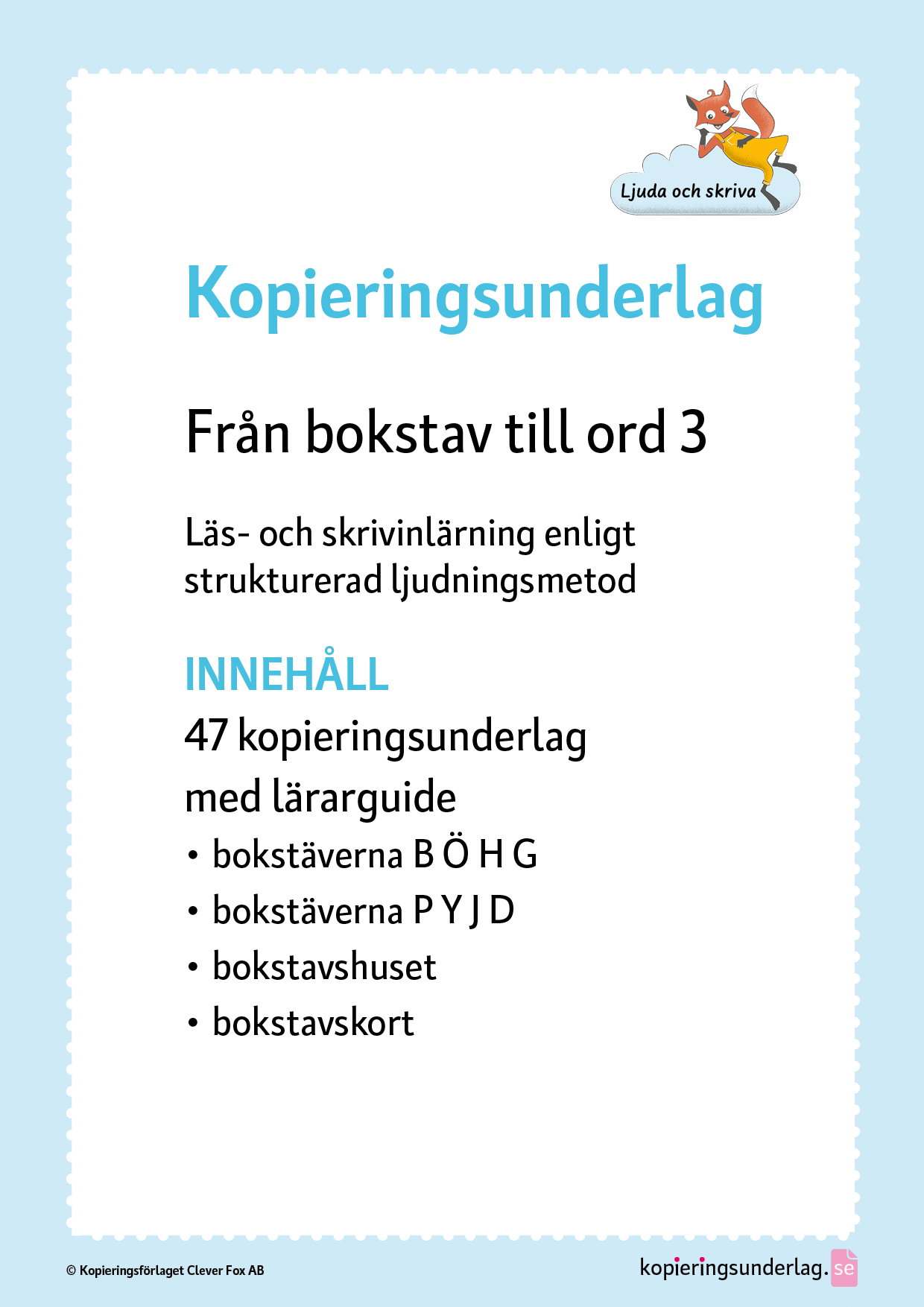 Ljuda och skriva

Kopieringsunderlag

Från bokstav till ord 3

Läs- och skrivinlärning enligt strukturerad ljudningsmetod

INNEHÅLL

47 kopieringsunderlag med lärarguide

• bokstäverna B Ö H G
• bokstäverna P Y J D
• bokstavshuset
• bokstavskort

© Kopieringsförlaget Clever Fox AB

kopieringsunderlag.se